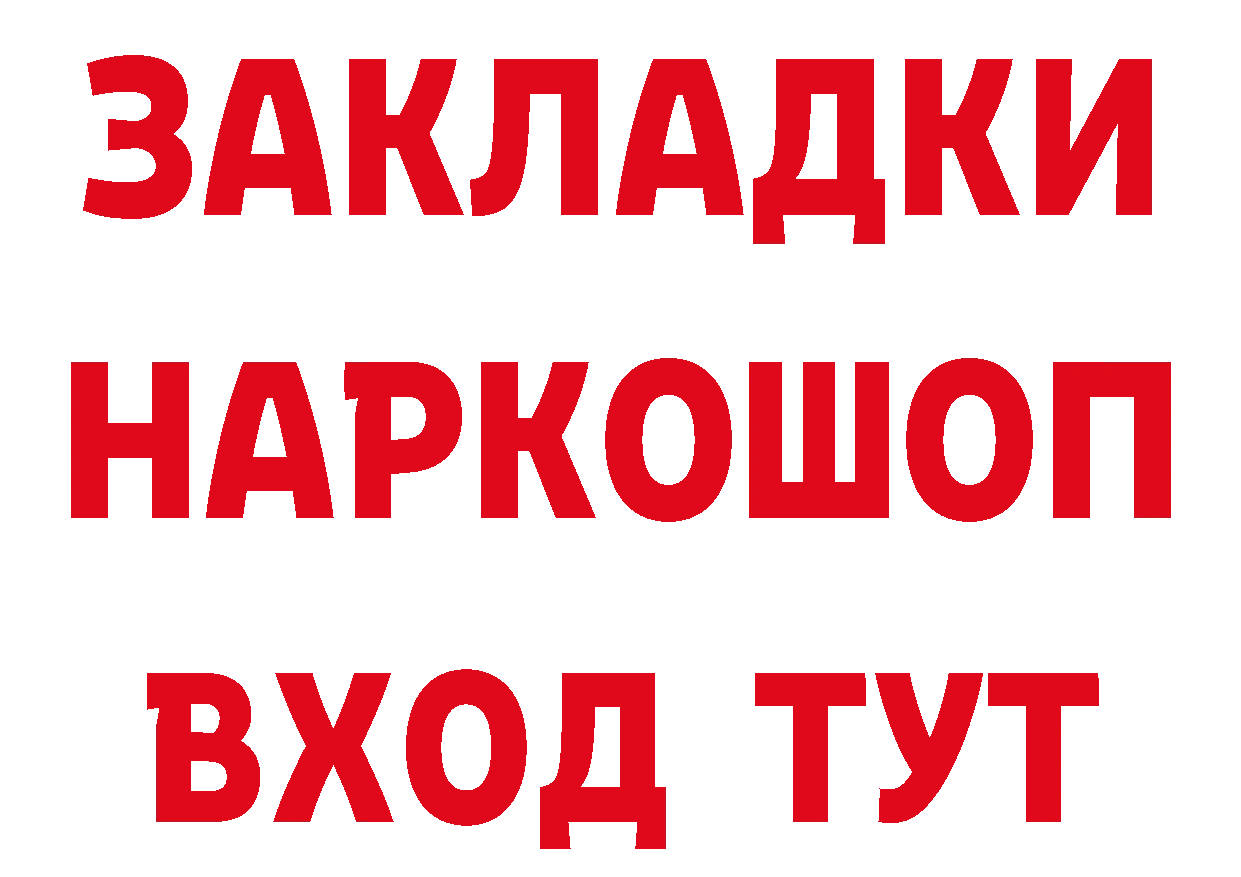 ЗАКЛАДКИ НАРКОШОП ВХОД ТУТ